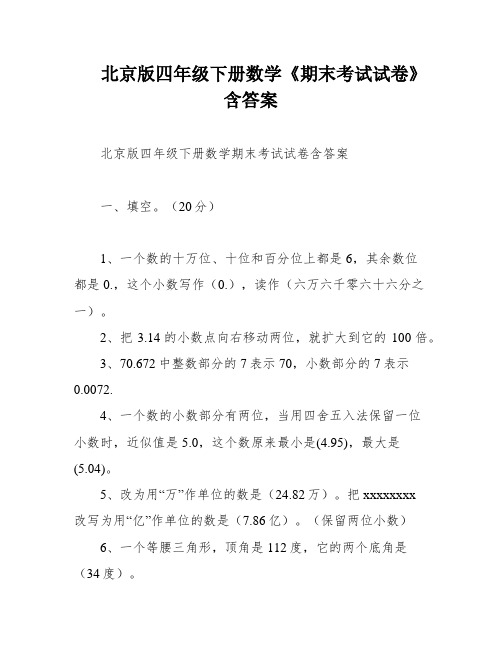 北京版四年级下册数学《期末考试试卷》含答案

北京版四年级下册数学期末考试试卷含答案

一、填空。（20分）

1、一个数的十万位、十位和百分位上都是6，其余数位都是0.，这个小数写作（0.），读作（六万六千零六十六分之一）。

2、把3.14的小数点向右移动两位，就扩大到它的100倍。

3、70.672中整数部分的7表示70，小数部分的7表示0.0072.

4、一个数的小数部分有两位，当用四舍五入法保留一位小数时，近似值是5.0，这个数原来最小是(4.95)，最大是(5.04)。

5、改为用“万”作单位的数是（24.82万）。把xxxxxxxx改写为用“亿”作单位的数是（7.86亿）。（保留两位小数）

6、一个等腰三角形，顶角是112度，它的两个底角是（34度）。